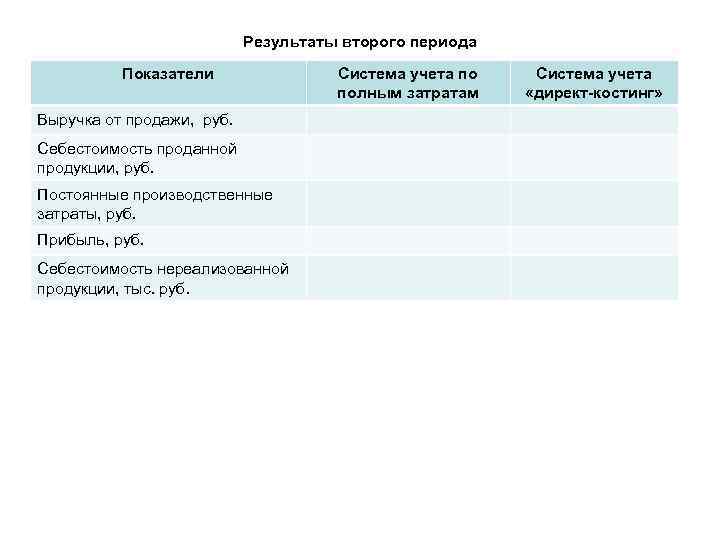 Результаты второго периода

| Показатели | Система учета по полным затратам | Система учета «директ-костинг» |
|---|---|---|
| Выручка от продажи,  руб. | | |
| Себестоимость проданной продукции, руб. | | |
| Постоянные производственные затраты, руб. | | |
| Прибыль, руб. | | |
| Себестоимость нереализованной продукции, тыс. руб. | | |